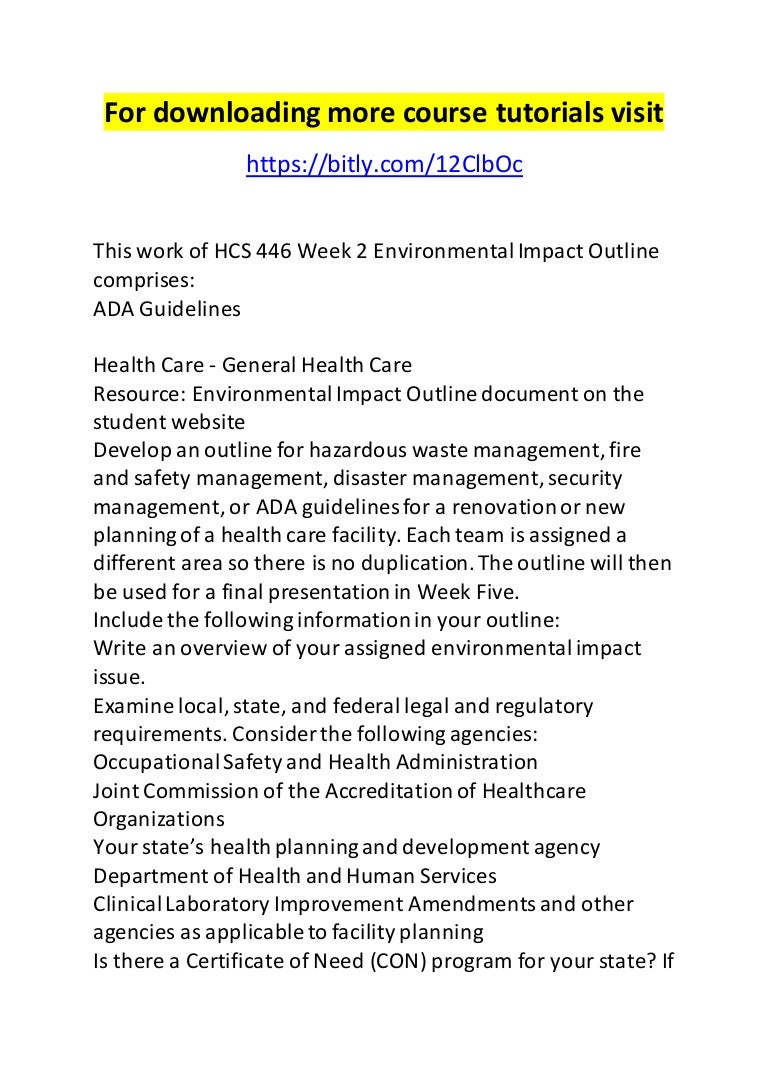 For downloading more course tutorials visit

https://bitly.com/12ClbOc

This work of HCS 446 Week 2 Environmental Impact Outline comprises:
ADA Guidelines

Health Care - General Health Care
Resource: Environmental Impact Outline document on the student website
Develop an outline for hazardous waste management, fire and safety management, disaster management, security management, or ADA guidelines for a renovation or new planning of a health care facility. Each team is assigned a different area so there is no duplication. The outline will then be used for a final presentation in Week Five.
Include the following information in your outline:
Write an overview of your assigned environmental impact issue.
Examine local, state, and federal legal and regulatory requirements. Consider the following agencies:
Occupational Safety and Health Administration
Joint Commission of the Accreditation of Healthcare Organizations
Your state's health planning and development agency
Department of Health and Human Services
Clinical Laboratory Improvement Amendments and other agencies as applicable to facility planning
Is there a Certificate of Need (CON) program for your state? If